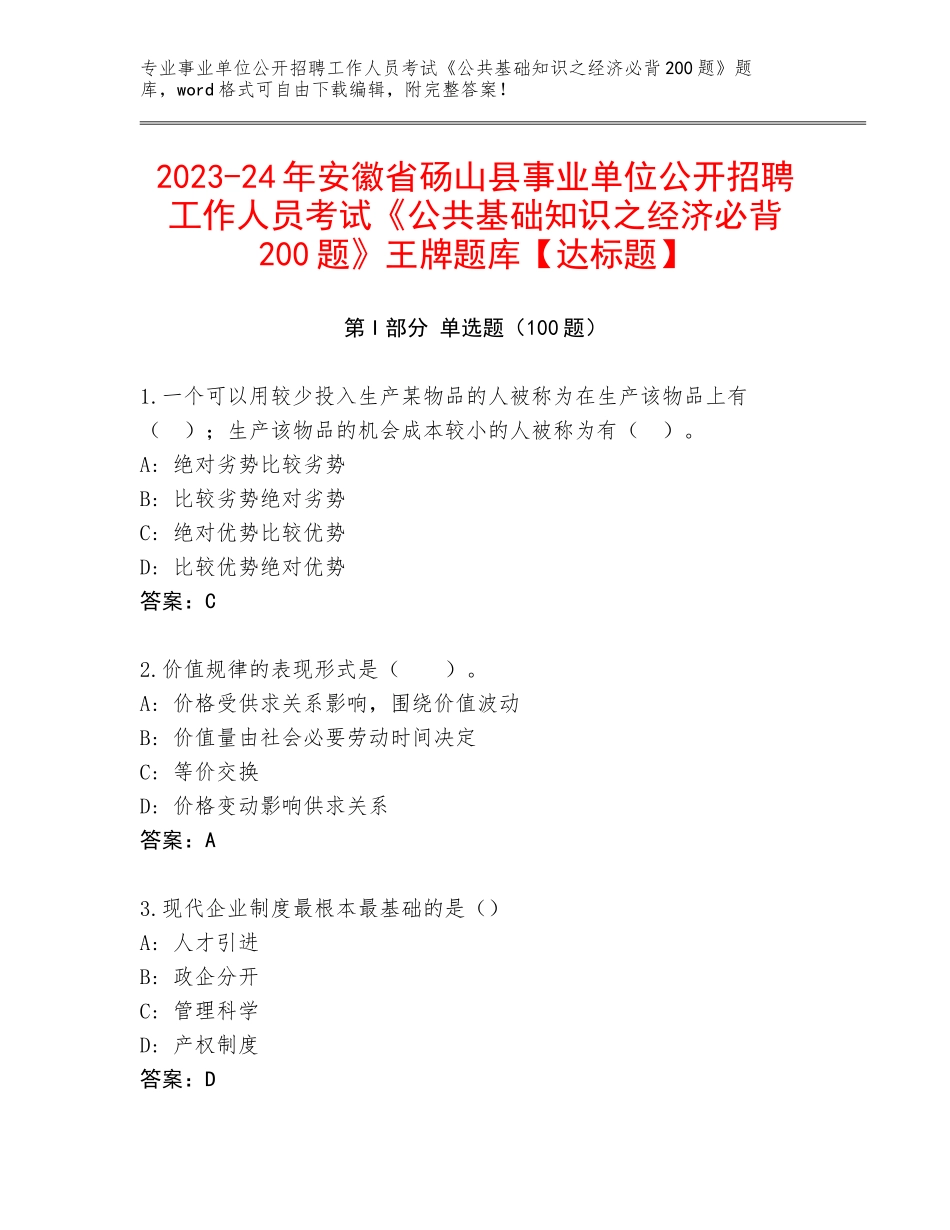 专业事业单位公开招聘工作人员考试《公共基础知识之经济必背200题》题库，word格式可自由下载编辑，附完整答案！

2023-24年安徽省砀山县事业单位公开招聘工作人员考试《公共基础知识之经济必背200题》王牌题库【达标题】

第I部分 单选题（100题）

1.一个可以用较少投入生产某物品的人被称为在生产该物品上有（ ）；生产该物品的机会成本较小的人被称为有（ ）。
A：绝对劣势比较劣势
B：比较劣势绝对劣势
C：绝对优势比较优势
D：比较优势绝对优势
答案：C

2.价值规律的表现形式是（ ）。
A：价格受供求关系影响，围绕价值波动
B：价值量由社会必要劳动时间决定
C：等价交换
D：价格变动影响供求关系
答案：A

3.现代企业制度最根本最基础的是（）
A：人才引进
B：政企分开
C：管理科学
D：产权制度
答案：D